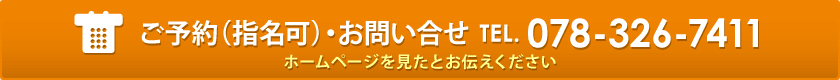 ご予約（指名可）・お問い合せ TEL. 078-326-7411
ホームページを見たとお伝えください